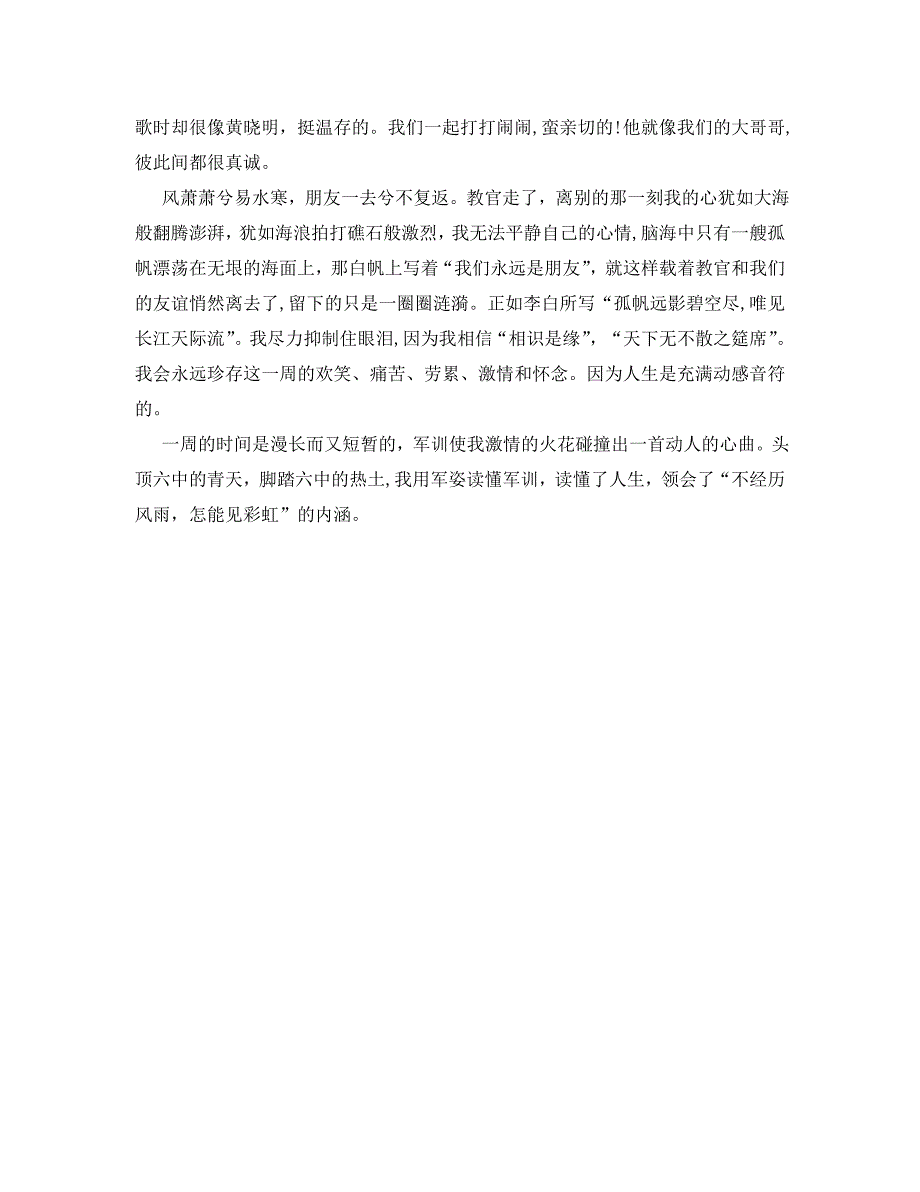 歌时却很像黄晓明，挺温存的。我们一起打打闹闹，蛮亲切的！他就像我们的大哥哥，彼此间都很真诚。

风萧萧兮易水寒，朋友一去兮不复返。教官走了，离别的那一刻我的心犹如大海般翻腾澎湃，犹如海浪拍打礁石般激烈，我无法平静自己的心情，脑海中只有一艘孤帆漂荡在无垠的海面上，那白帆上写着“我们永远是朋友”，就这样载着教官和我们的友谊悄然离去了，留下的只是一圈圈涟漪。正如李白所写“孤帆远影碧空尽，唯见长江天际流”。我尽力抑制住眼泪，因为我相信“相识是缘”，“天下无不散之筵席”。我会永远珍存这一周的欢笑、痛苦、劳累、激情和怀念。因为人生是充满动感音符的。

一周的时间是漫长而又短暂的，军训使我激情的火花碰撞出一首动人的心曲。头顶六中的青天，脚踏六中的热土，我用军姿读懂军训，读懂了人生，领会了“不经历风雨，怎能见彩虹”的内涵。